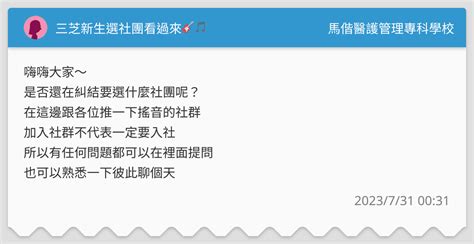 三芝新生選社團看過來🎸🎵

馬偕醫護管理專科學校

嗨嗨大家～
是否還在糾結要選什麼社團呢？
在這邊跟各位推一下搖音的社群
加入社群不代表一定要入社
所以有任何問題都可以在裡面提問
也可以熟悉一下彼此聊個天

2023/7/31 00:31